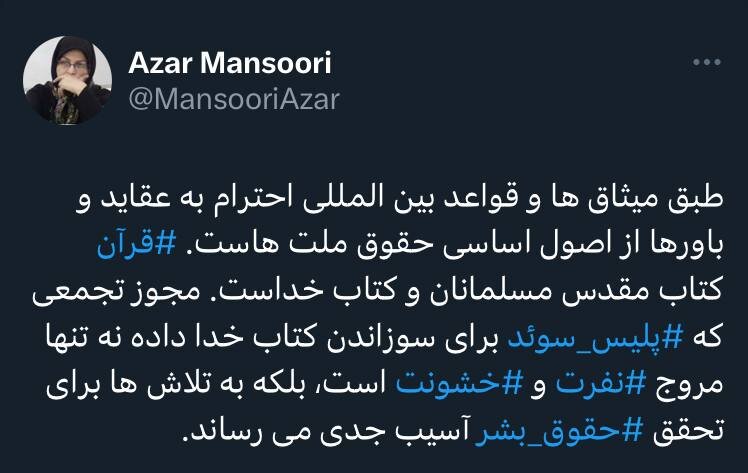 Azar Mansoori
@MansooriAzar

طبق میثاق ها و قواعد بین المللی احترام به عقاید و باورها از اصول اساسی حقوق ملت هاست. #قرآن کتاب مقدس مسلمانان و کتاب خداست. مجوز تجمعی که #پلیس_سوئد برای سوزاندن کتاب خدا داده نه تنها مروج #نفرت و #خشونت است، بلکه به تلاش ها برای تحقق #حقوق_بشر آسیب جدی می رساند.